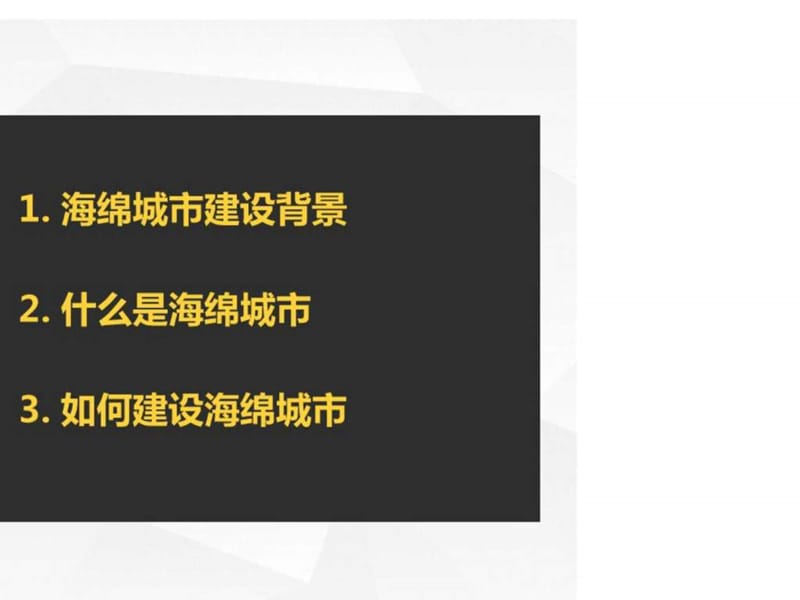 1. 海绵城市建设背景

2. 什么是海绵城市

3. 如何建设海绵城市